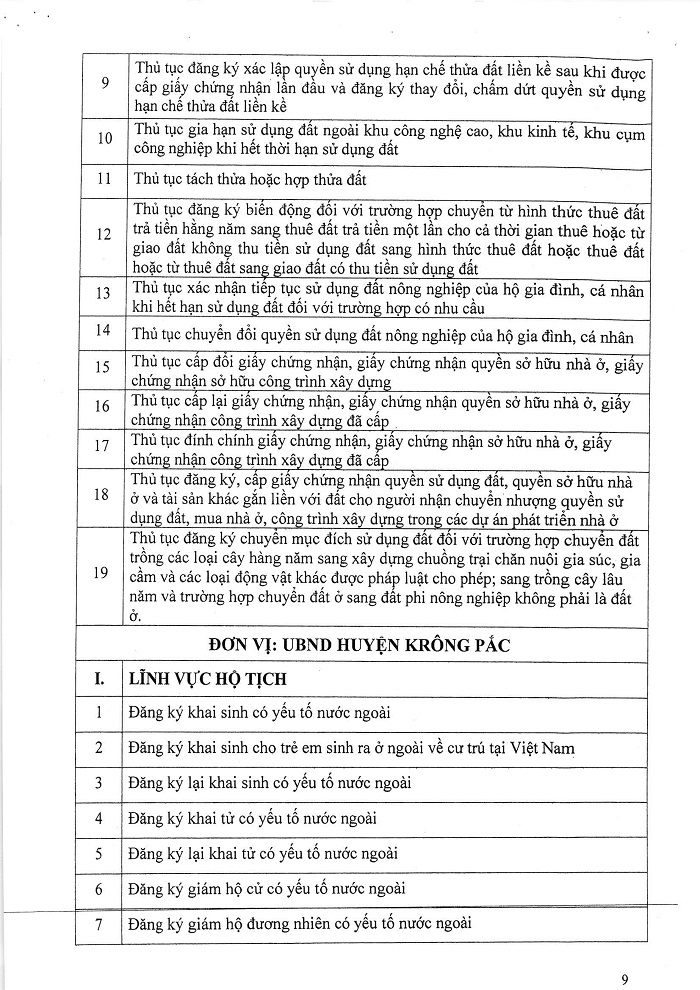 | | |
|---|---|
| 9 | Thủ tục đăng ký xác lập quyền sử dụng hạn chế thửa đất liền kề sau khi được cấp giấy chứng nhận lần đầu và đăng ký thay đổi, chấm dứt quyền sử dụng hạn chế thửa đất liền kề |
| 10 | Thủ tục gia hạn sử dụng đất ngoài khu công nghệ cao, khu kinh tế, khu cụm công nghiệp khi hết thời hạn sử dụng đất |
| 11 | Thủ tục tách thửa hoặc hợp thửa đất |
| 12 | Thủ tục đăng ký biến động đối với trường hợp chuyển từ hình thức thuê đất trả tiền hằng năm sang thuê đất trả tiền một lần cho cả thời gian thuê hoặc từ giao đất không thu tiền sử dụng đất sang hình thức thuê đất hoặc thuê đất hoặc từ thuê đất sang giao đất có thu tiền sử dụng đất |
| 13 | Thủ tục xác nhận tiếp tục sử dụng đất nông nghiệp của hộ gia đình, cá nhân khi hết hạn sử dụng đất đối với trường hợp có nhu cầu |
| 14 | Thủ tục chuyển đổi quyền sử dụng đất nông nghiệp của hộ gia đình, cá nhân |
| 15 | Thủ tục cấp đổi giấy chứng nhận, giấy chứng nhận quyền sở hữu nhà ở, giấy chứng nhận sở hữu công trình xây dựng |
| 16 | Thủ tục cấp lại giấy chứng nhận, giấy chứng nhận quyền sở hữu nhà ở, giấy chứng nhận công trình xây dựng đã cấp |
| 17 | Thủ tục đính chính giấy chứng nhận, giấy chứng nhận sở hữu nhà ở, giấy chứng nhận công trình xây dựng đã cấp |
| 18 | Thủ tục đăng ký, cấp giấy chứng nhận quyền sử dụng đất, quyền sở hữu nhà ở và tài sản khác gắn liền với đất cho người nhận chuyển nhượng quyền sử dụng đất, mua nhà ở, công trình xây dựng trong các dự án phát triển nhà ở |
| 19 | Thủ tục đăng ký chuyển mục đích sử dụng đất đối với trường hợp chuyển đất trồng các loại cây hàng năm sang xây dựng chuồng trại chăn nuôi gia súc, gia cầm và các loại động vật khác được pháp luật cho phép; sang trồng cây lâu năm và trường hợp chuyển đất ở sang đất phi nông nghiệp không phải là đất ở. |
| | **ĐƠN VỊ: UBND HUYỆN KRÔNG PẮC** |
| **I.** | **LĨNH VỰC HỘ TỊCH** |
| 1 | Đăng ký khai sinh có yếu tố nước ngoài |
| 2 | Đăng ký khai sinh cho trẻ em sinh ra ở ngoài về cư trú tại Việt Nam |
| 3 | Đăng ký lại khai sinh có yếu tố nước ngoài |
| 4 | Đăng ký khai tử có yếu tố nước ngoài |
| 5 | Đăng ký lại khai tử có yếu tố nước ngoài |
| 6 | Đăng ký giám hộ cử có yếu tố nước ngoài |
| 7 | Đăng ký giám hộ đương nhiên có yếu tố nước ngoài |

9